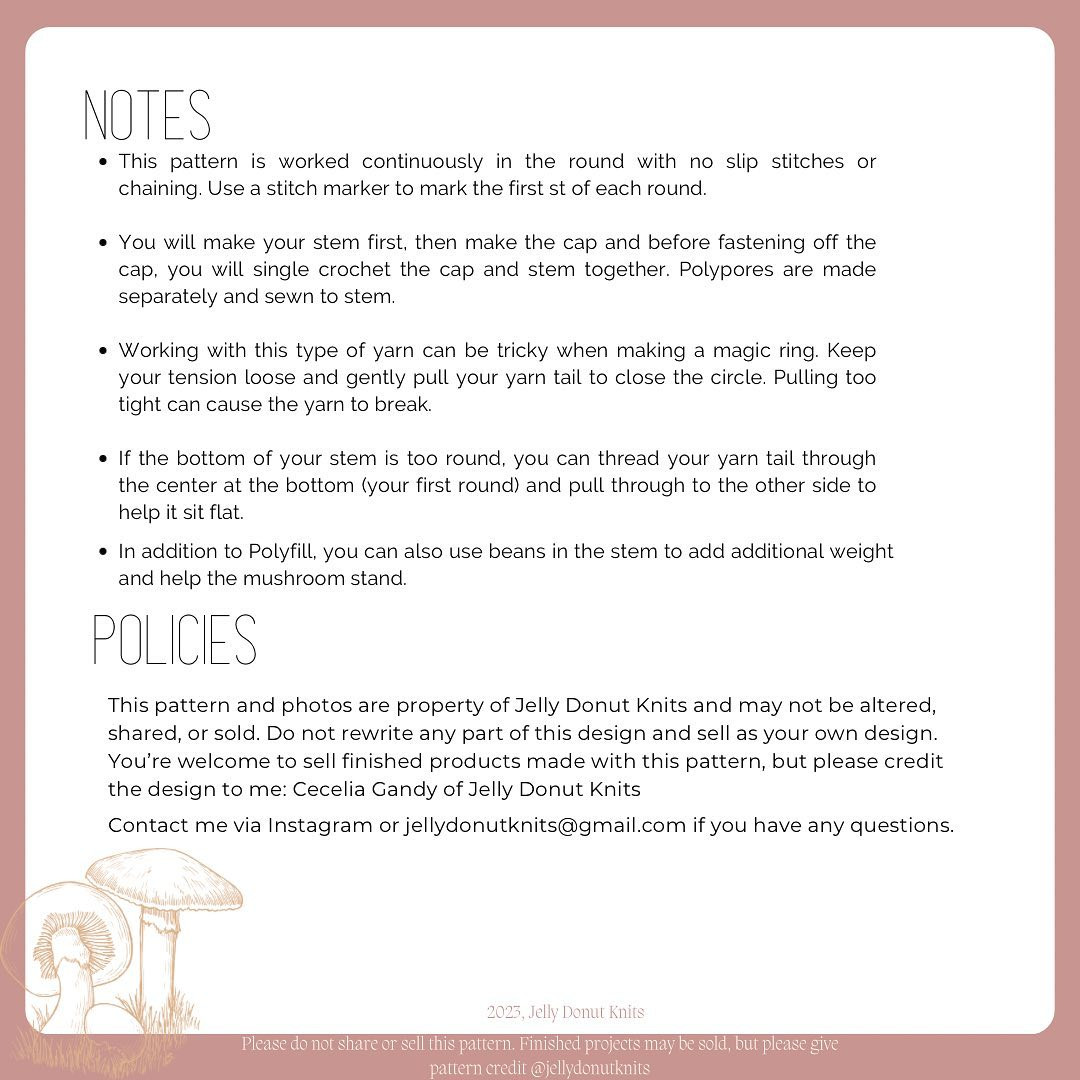 NOTES

- This pattern is worked continuously in the round with no slip stitches or chaining. Use a stitch marker to mark the first st of each round.

- You will make your stem first, then make the cap and before fastening off the cap, you will single crochet the cap and stem together. Polypores are made separately and sewn to stem.

- Working with this type of yarn can be tricky when making a magic ring. Keep your tension loose and gently pull your yarn tail to close the circle. Pulling too tight can cause the yarn to break.

- If the bottom of your stem is too round, you can thread your yarn tail through the center at the bottom (your first round) and pull through to the other side to help it sit flat.

- In addition to Polyfill, you can also use beans in the stem to add additional weight and help the mushroom stand.

POLICIES

This pattern and photos are property of Jelly Donut Knits and may not be altered, shared, or sold. Do not rewrite any part of this design and sell as your own design. You're welcome to sell finished products made with this pattern, but please credit the design to me: Cecelia Gandy of Jelly Donut Knits

Contact me via Instagram or jellydonutknits@gmail.com if you have any questions.

2023, Jelly Donut Knits

Please do not share or sell this pattern. Finished projects may be sold, but please give pattern credit @jellydonutknits